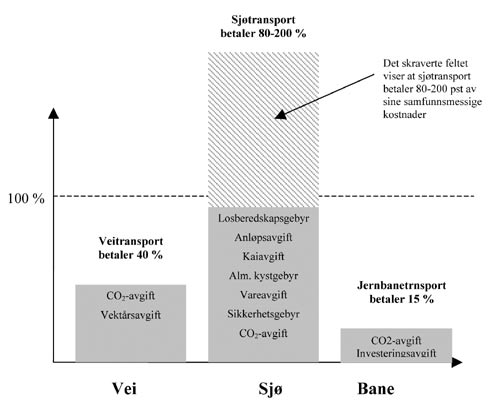 Sjøtransport betaler 80-200 %

Det skraverte feltet viser at sjøtransport betaler 80-200 pst av sine samfunnsmessige kostnader

100 %

Veitransport betaler 40 %

$CO_2$-avgift
Vektårsavgift

Losberedskapsgebyr
Anløpsavgift
Kaiavgift
Alm. kystgebyr
Vareavgift
Sikkerhetsgebyr
$CO_2$-avgift

Jernbanetrnsport betaler 15 %

CO2-avgift
Investeringsavgift

Vei

Sjø

Bane